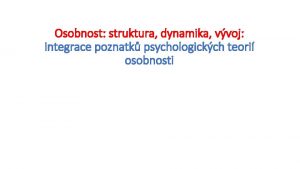 Osobnost: struktura, dynamika, vývoj:
Integrace poznatků psychologických teorií osobnosti